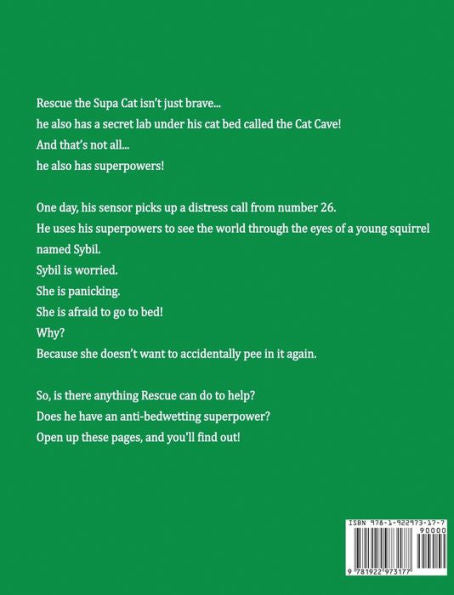 Rescue the Supa Cat isn't just brave...
he also has a secret lab under his cat bed called the Cat Cave!
And that's not all...
he also has superpowers!

One day, his sensor picks up a distress call from number 26.
He uses his superpowers to see the world through the eyes of a young squirrel named Sybil.
Sybil is worried.
She is panicking.
She is afraid to go to bed!
Why?
Because she doesn't want to accidentally pee in it again.

So, is there anything Rescue can do to help?
Does he have an anti-bedwetting superpower?
Open up these pages, and you'll find out!

ISBN 978-1-922973-17-7
90000
9 781922 973177